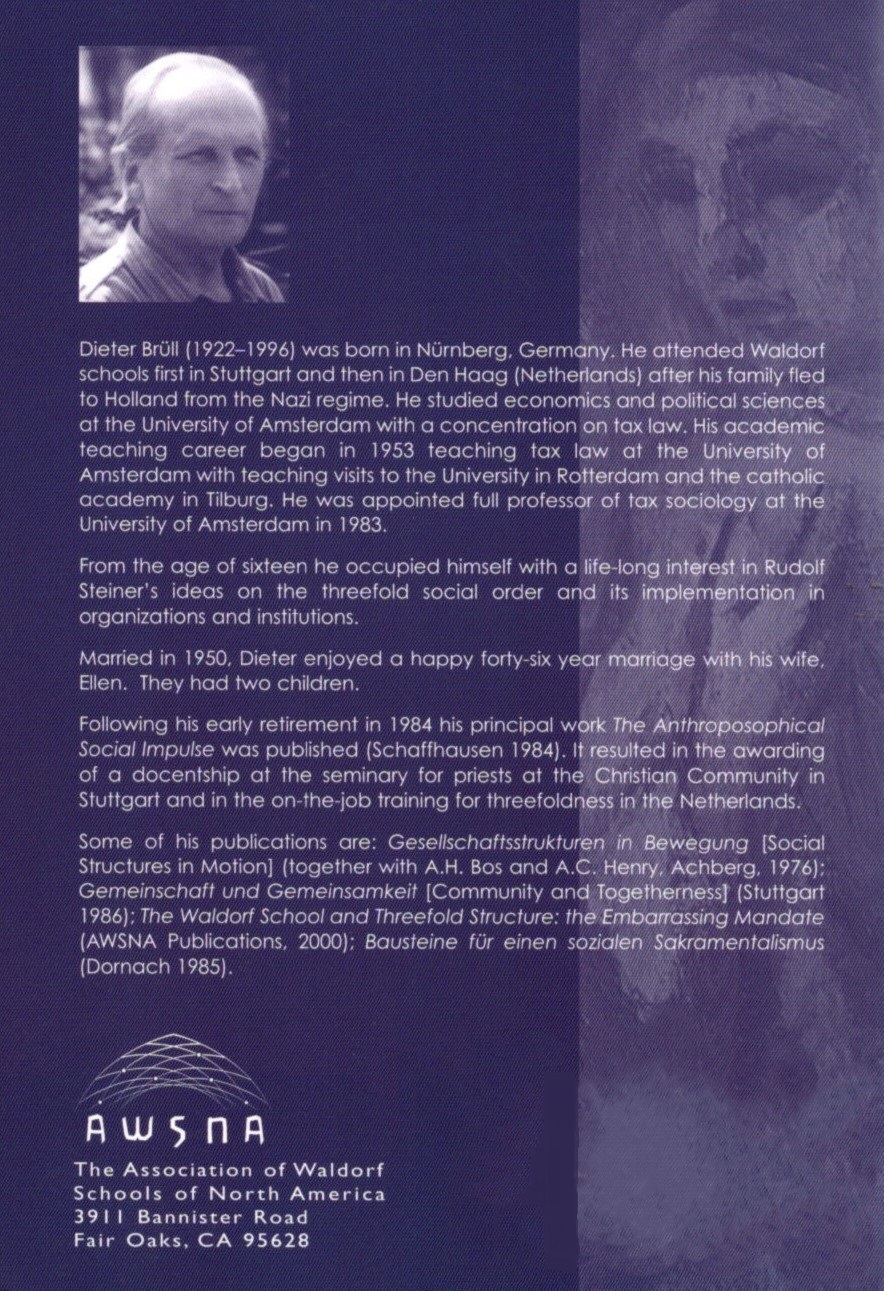 Dieter Brüll (1922–1996) was born in Nürnberg, Germany. He attended Waldorf schools first in Stuttgart and then in Den Haag (Netherlands) after his family fled to Holland from the Nazi regime. He studied economics and political sciences at the University of Amsterdam with a concentration on tax law. His academic teaching career began in 1953 teaching tax law at the University of Amsterdam with teaching visits to the University in Rotterdam and the catholic academy in Tilburg. He was appointed full professor of tax sociology at the University of Amsterdam in 1983.

From the age of sixteen he occupied himself with a life-long interest in Rudolf Steiner's ideas on the threefold social order and its implementation in organizations and institutions.

Married in 1950, Dieter enjoyed a happy forty-six year marriage with his wife, Ellen. They had two children.

Following his early retirement in 1984 his principal work The Anthroposophical Social Impulse was published (Schaffhausen 1984). It resulted in the awarding of a docentship at the seminary for priests at the Christian Community in Stuttgart and in the on-the-job training for threefoldness in the Netherlands.

Some of his publications are: Gesellschaftsstrukturen in Bewegung [Social Structures in Motion] (together with A.H. Bos and A.C. Henry, Achberg, 1976); Gemeinschaft und Gemeinsamkeit [Community and Togetherness] (Stuttgart 1986); The Waldorf School and Threefold Structure: the Embarrassing Mandate (AWSNA Publications, 2000); Bausteine für einen sozialen Sakramentalismus (Dornach 1985).

AWSNA

The Association of Waldorf Schools of North America
3911 Bannister Road
Fair Oaks, CA 95628